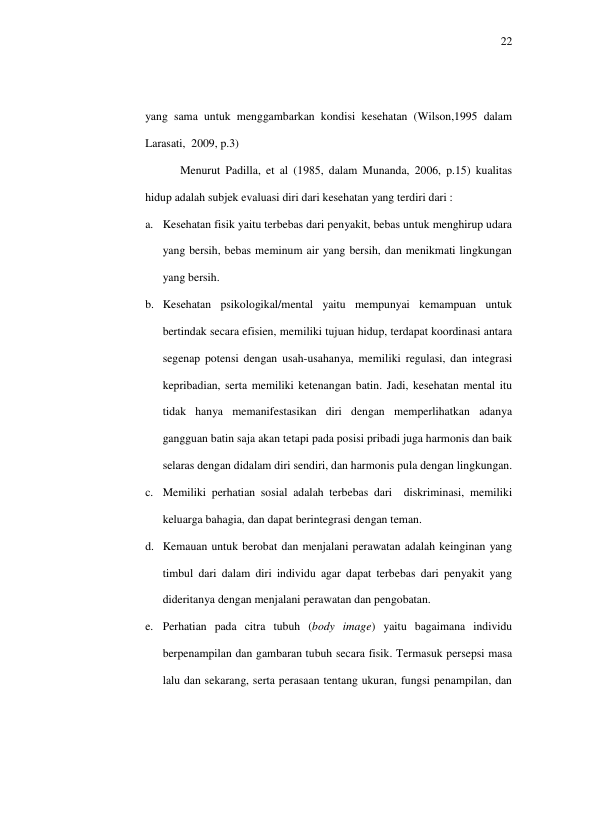 22

yang sama untuk menggambarkan kondisi kesehatan (Wilson,1995 dalam Larasati, 2009, p.3)

Menurut Padilla, et al (1985, dalam Munanda, 2006, p.15) kualitas hidup adalah subjek evaluasi diri dari kesehatan yang terdiri dari :

a. Kesehatan fisik yaitu terbebas dari penyakit, bebas untuk menghirup udara yang bersih, bebas meminum air yang bersih, dan menikmati lingkungan yang bersih.

b. Kesehatan psikologikal/mental yaitu mempunyai kemampuan untuk bertindak secara efisien, memiliki tujuan hidup, terdapat koordinasi antara segenap potensi dengan usah-usahanya, memiliki regulasi, dan integrasi kepribadian, serta memiliki ketenangan batin. Jadi, kesehatan mental itu tidak hanya memanifestasikan diri dengan memperlihatkan adanya gangguan batin saja akan tetapi pada posisi pribadi juga harmonis dan baik selaras dengan didalam diri sendiri, dan harmonis pula dengan lingkungan.

c. Memiliki perhatian sosial adalah terbebas dari diskriminasi, memiliki keluarga bahagia, dan dapat berintegrasi dengan teman.

d. Kemauan untuk berobat dan menjalani perawatan adalah keinginan yang timbul dari dalam diri individu agar dapat terbebas dari penyakit yang dideritanya dengan menjalani perawatan dan pengobatan.

e. Perhatian pada citra tubuh (body image) yaitu bagaimana individu berpenampilan dan gambaran tubuh secara fisik. Termasuk persepsi masa lalu dan sekarang, serta perasaan tentang ukuran, fungsi penampilan, dan